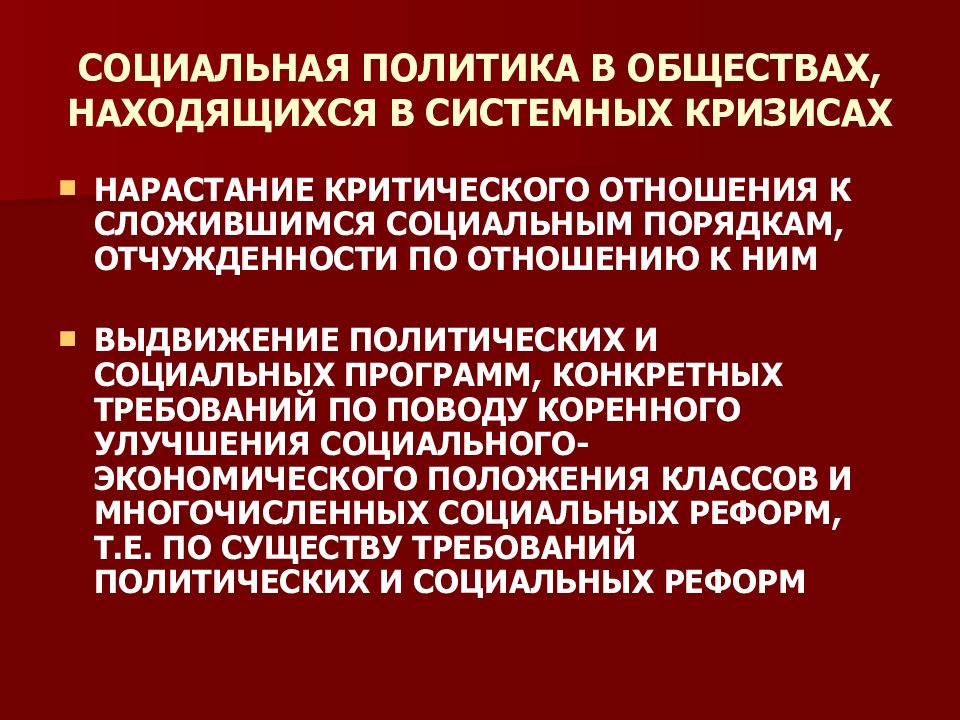 СОЦИАЛЬНАЯ ПОЛИТИКА В ОБЩЕСТВАХ, НАХОДЯЩИХСЯ В СИСТЕМНЫХ КРИЗИСАХ

НАРАСТАНИЕ КРИТИЧЕСКОГО ОТНОШЕНИЯ К СЛОЖИВШИМСЯ СОЦИАЛЬНЫМ ПОРЯДКАМ, ОТЧУЖДЕННОСТИ ПО ОТНОШЕНИЮ К НИМ

ВЫДВИЖЕНИЕ ПОЛИТИЧЕСКИХ И СОЦИАЛЬНЫХ ПРОГРАММ, КОНКРЕТНЫХ ТРЕБОВАНИЙ ПО ПОВОДУ КОРЕННОГО УЛУЧШЕНИЯ СОЦИАЛЬНОГО-ЭКОНОМИЧЕСКОГО ПОЛОЖЕНИЯ КЛАССОВ И МНОГОЧИСЛЕННЫХ СОЦИАЛЬНЫХ РЕФОРМ, Т.Е. ПО СУЩЕСТВУ ТРЕБОВАНИЙ ПОЛИТИЧЕСКИХ И СОЦИАЛЬНЫХ РЕФОРМ